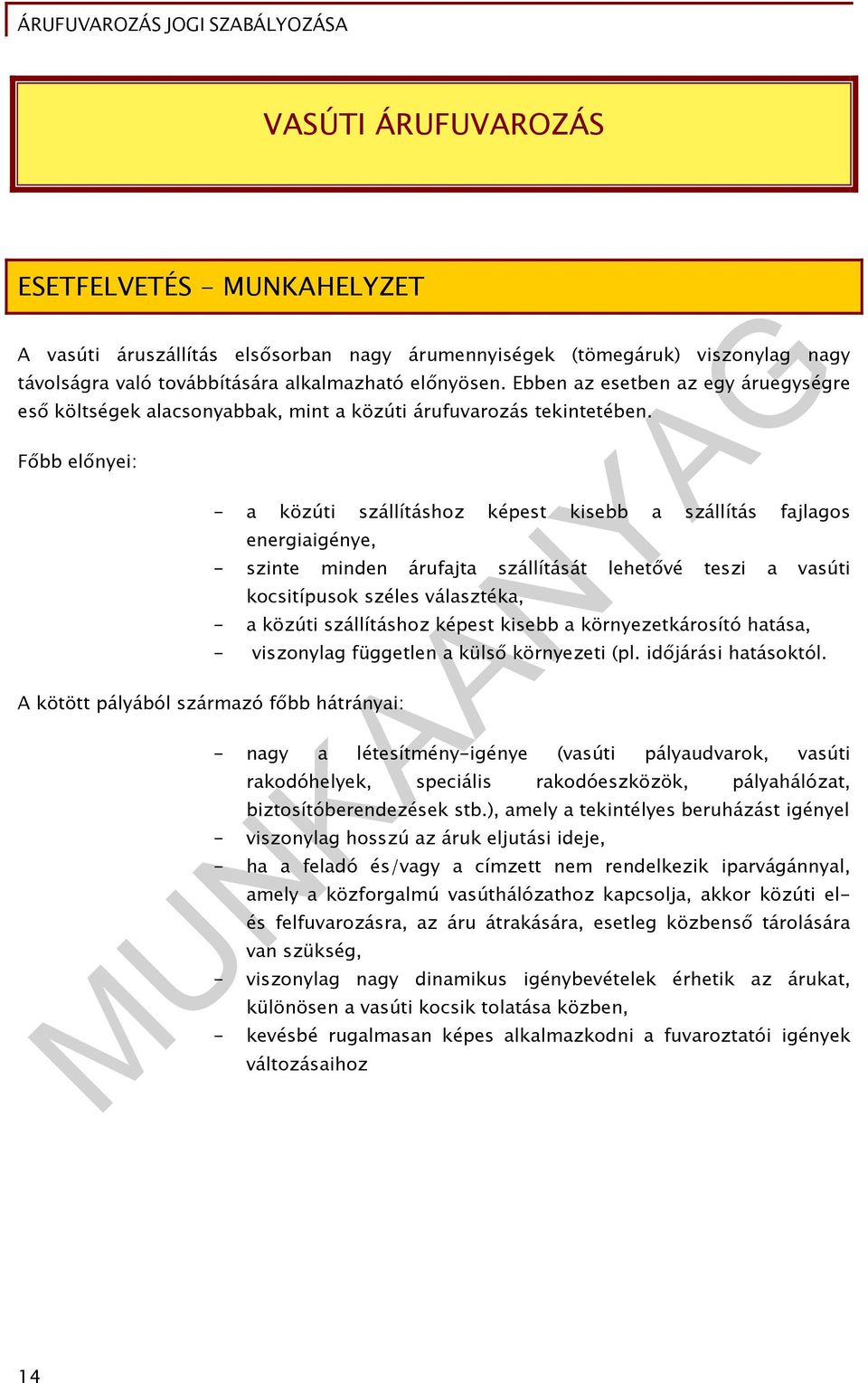 ÁRUFUVAROZÁS JOGI SZABÁLYOZÁSA

VASÚTI ÁRUFUVAROZÁS

ESETFELVETÉS - MUNKAHELYZET

A vasúti áruszállítás elsősorban nagy árumennyiségek (tömegáruk) viszonylag nagy távolságra való továbbítására alkalmazható előnyösen. Ebben az esetben az egy áruegységre eső költségek alacsonyabbak, mint a közúti árufuvarozás tekintetében.

Főbb előnyei:

- a közúti szállításhoz képest kisebb a szállítás fajlagos energiaigénye,
- szinte minden árufajta szállítását lehetővé teszi a vasúti kocsitípusok széles választéka,
- a közúti szállításhoz képest kisebb a környezetkárosító hatása,
- viszonylag független a külső környezeti (pl. időjárási hatásoktól.

A kötött pályából származó főbb hátrányai:

- nagy a létesítmény-igénye (vasúti pályaudvarok, vasúti rakodóhelyek, speciális rakodóeszközök, pályahálózat, biztosítóberendezések stb.), amely a tekintélyes beruházást igényel
- viszonylag hosszú az áruk eljutási ideje,
- ha a feladó és/vagy a címzett nem rendelkezik iparvágánnyal, amely a közforgalmú vasúthálózathoz kapcsolja, akkor közúti el- és felfuvarozásra, az áru átrakására, esetleg közbenső tárolására van szükség,
- viszonylag nagy dinamikus igénybevételek érhetik az árukat, különösen a vasúti kocsik tolatása közben,
- kevésbé rugalmasan képes alkalmazkodni a fuvaroztatói igények változásaihoz

MUNKAANYAG

14